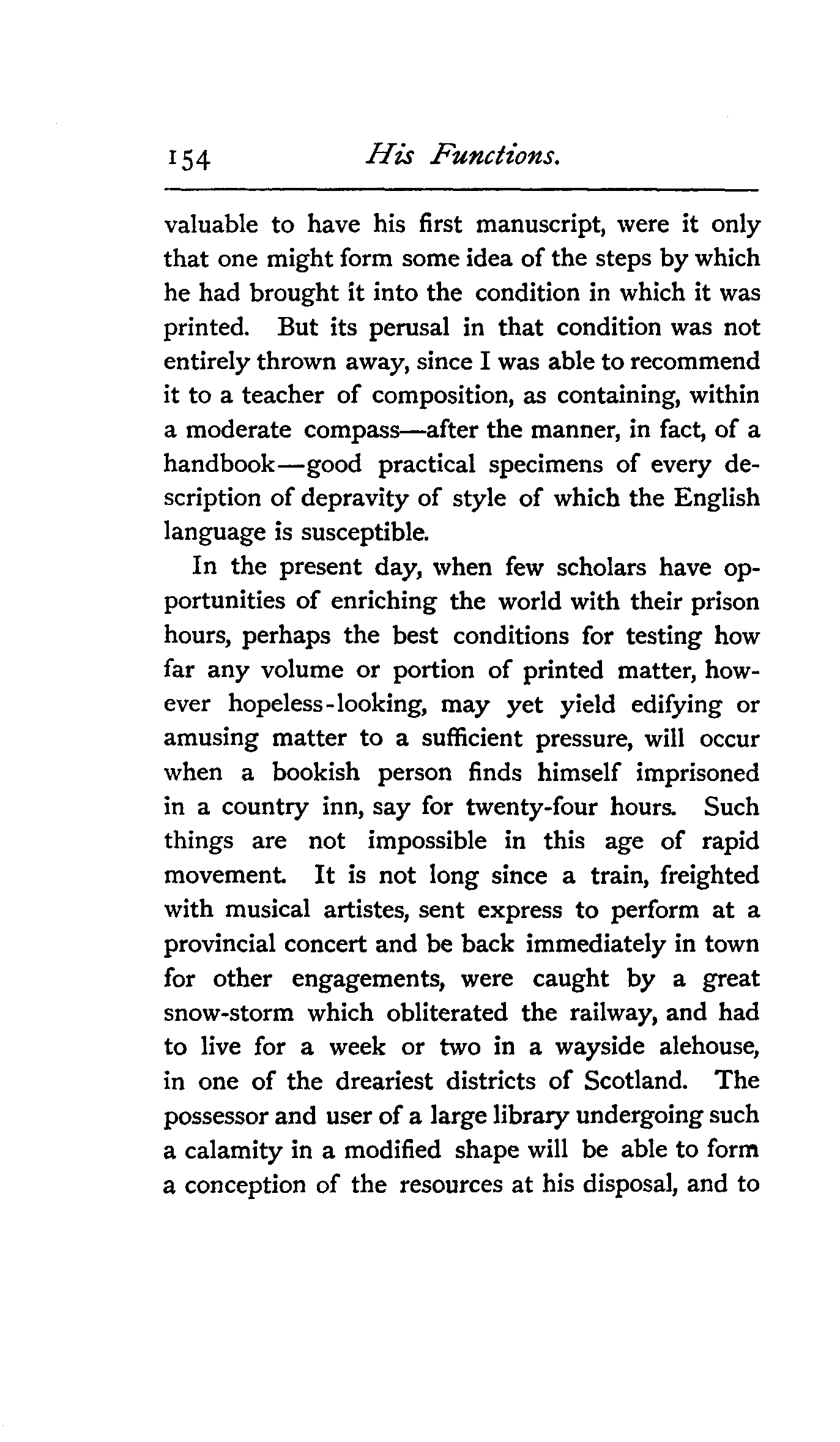 154 His Functions.

valuable to have his first manuscript, were it only that one might form some idea of the steps by which he had brought it into the condition in which it was printed. But its perusal in that condition was not entirely thrown away, since I was able to recommend it to a teacher of composition, as containing, within a moderate compass—after the manner, in fact, of a handbook—good practical specimens of every description of depravity of style of which the English language is susceptible.

In the present day, when few scholars have opportunities of enriching the world with their prison hours, perhaps the best conditions for testing how far any volume or portion of printed matter, however hopeless-looking, may yet yield edifying or amusing matter to a sufficient pressure, will occur when a bookish person finds himself imprisoned in a country inn, say for twenty-four hours. Such things are not impossible in this age of rapid movement. It is not long since a train, freighted with musical artistes, sent express to perform at a provincial concert and be back immediately in town for other engagements, were caught by a great snow-storm which obliterated the railway, and had to live for a week or two in a wayside alehouse, in one of the dreariest districts of Scotland. The possessor and user of a large library undergoing such a calamity in a modified shape will be able to form a conception of the resources at his disposal, and to